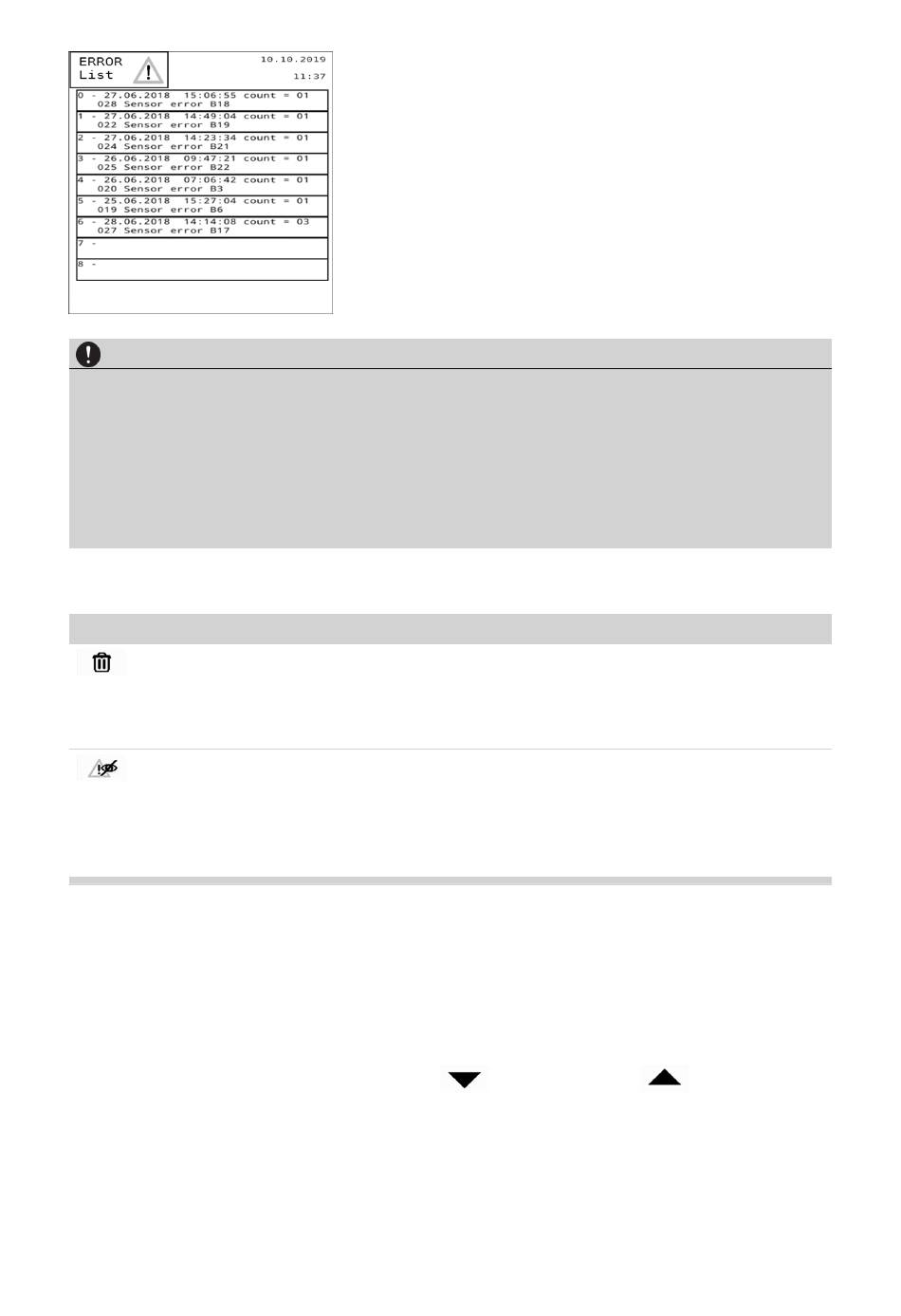 ERROR
List

10.10.2019
11:37

0 - 27.06.2018 15:06:55 count = 01
028 Sensor error B18

1 - 27.06.2018 14:49:04 count = 01
022 Sensor error B19

2 - 27.06.2018 14:23:34 count = 01
024 Sensor error B21

3 - 26.06.2018 09:47:21 count = 01
025 Sensor error B22

4 - 26.06.2018 07:06:42 count = 01
020 Sensor error B3

5 - 25.06.2018 15:27:04 count = 01
019 Sensor error B6

6 - 28.06.2018 14:14:08 count = 03
027 Sensor error B17

7 -

8 -